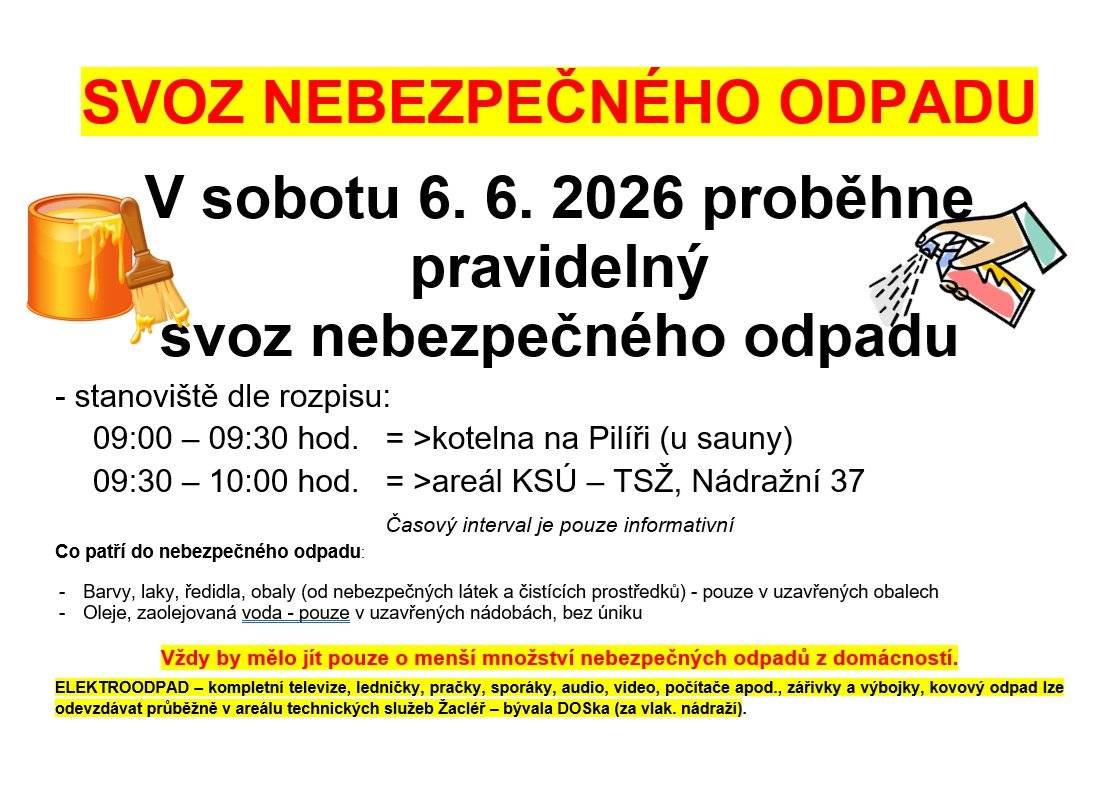 SVOZ NEBEZPEČNÉHO ODPADU

V sobotu 6. 6. 2026 proběhne pravidelný svoz nebezpečného odpadu

- stanoviště dle rozpisu:
09:00 – 09:30 hod. = >kotelna na Pilíři (u sauny)
09:30 – 10:00 hod. = >areál KSÚ – TSŽ, Nádražní 37

Časový interval je pouze informativní

Co patří do nebezpečného odpadu:

- Barvy, laky, ředidla, obaly (od nebezpečných látek a čistících prostředků) - pouze v uzavřených obalech
- Oleje, zaolejovaná voda - pouze v uzavřených nádobách, bez úniku

Vždy by mělo jít pouze o menší množství nebezpečných odpadů z domácností.

ELEKTROODPAD – kompletní televize, ledničky, pračky, sporáky, audio, video, počítače apod., zářivky a výbojky, kovový odpad lze odevzdávat průběžně v areálu technických služeb Žacléř – bývala DOSka (za vlak. nádraží).